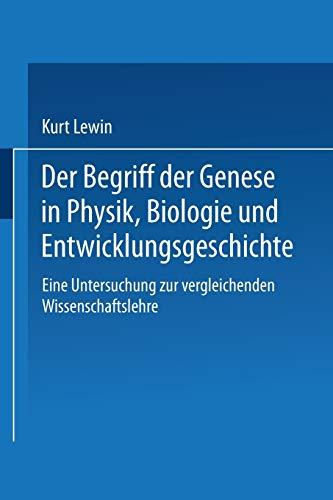 Kurt Lewin

Der Begriff der Genese in Physik, Biologie und Entwicklungsgeschichte

Eine Untersuchung zur vergleichenden Wissenschaftslehre